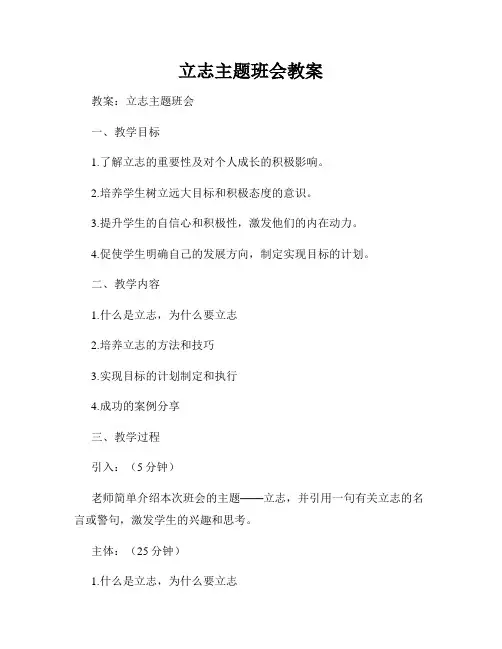 立志主题班会教案

教案：立志主题班会

一、教学目标

1.了解立志的重要性及对个人成长的积极影响。

2.培养学生树立远大目标和积极态度的意识。

3.提升学生的自信心和积极性，激发他们的内在动力。

4.促使学生明确自己的发展方向，制定实现目标的计划。

二、教学内容

1.什么是立志，为什么要立志

2.培养立志的方法和技巧

3.实现目标的计划制定和执行

4.成功的案例分享

三、教学过程

引入：（5分钟）

老师简单介绍本次班会的主题——立志，并引用一句有关立志的名言或警句，激发学生的兴趣和思考。

主体：（25分钟）

1.什么是立志，为什么要立志